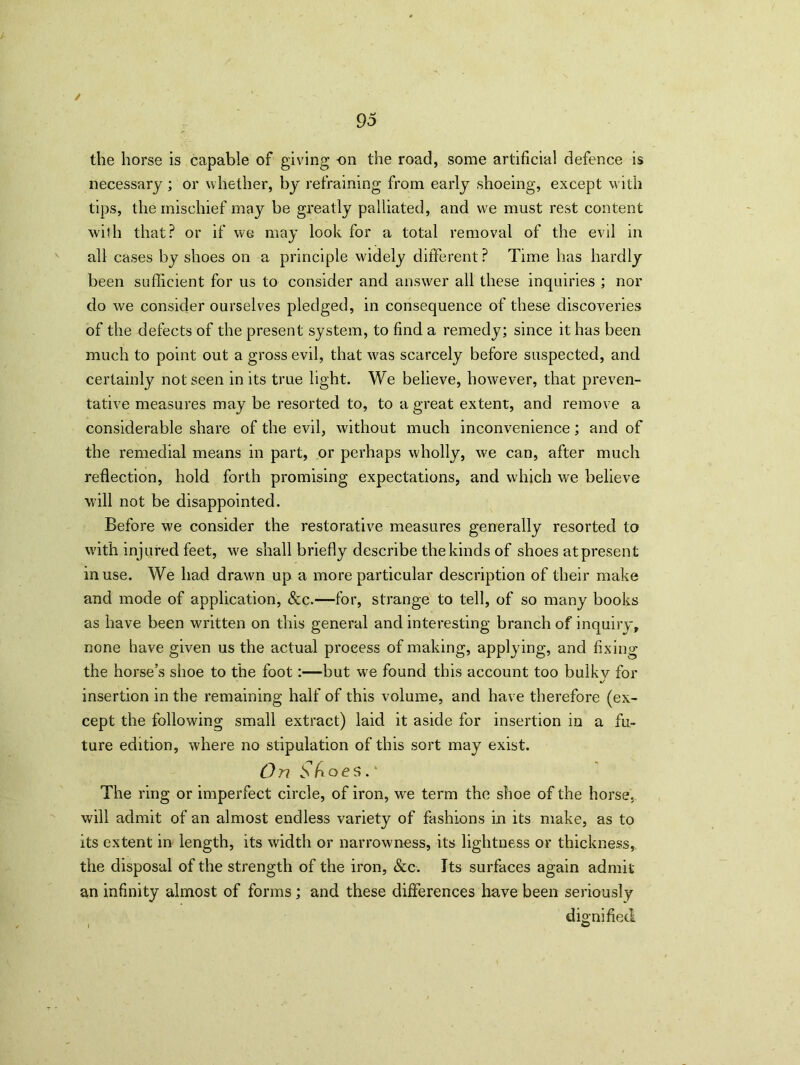 95

the horse is capable of giving on the road, some artificial defence is necessary; or whether, by refraining from early shoeing, except with tips, the mischief may be greatly palliated, and we must rest content with that? or if we may look for a total removal of the evil in all cases by shoes on a principle widely different? Time has hardly been sufficient for us to consider and answer all these inquiries; nor do we consider ourselves pledged, in consequence of these discoveries of the defects of the present system, to find a remedy; since it has been much to point out a gross evil, that was scarcely before suspected, and certainly not seen in its true light. We believe, however, that preventative measures may be resorted to, to a great extent, and remove a considerable share of the evil, without much inconvenience; and of the remedial means in part, or perhaps wholly, we can, after much reflection, hold forth promising expectations, and which we believe will not be disappointed.

Before we consider the restorative measures generally resorted to with injured feet, we shall briefly describe the kinds of shoes at present in use. We had drawn up a more particular description of their make and mode of application, &c.—for, strange to tell, of so many books as have been written on this general and interesting branch of inquiry, none have given us the actual process of making, applying, and fixing the horse's shoe to the foot:—but we found this account too bulky for insertion in the remaining half of this volume, and have therefore (except the following small extract) laid it aside for insertion in a future edition, where no stipulation of this sort may exist.

On Shoes.

The ring or imperfect circle, of iron, we term the shoe of the horse, will admit of an almost endless variety of fashions in its make, as to its extent in length, its width or narrowness, its lightness or thickness, the disposal of the strength of the iron, &c. Its surfaces again admit an infinity almost of forms; and these differences have been seriously dignified